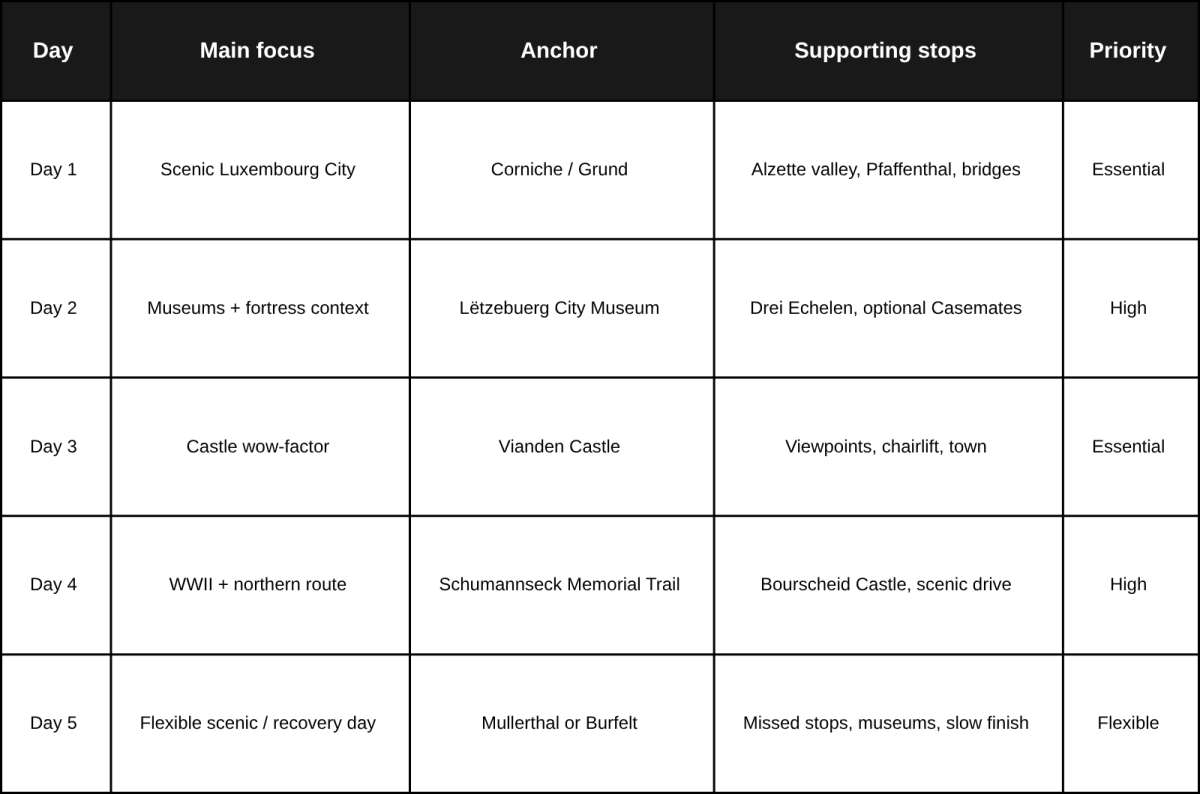 | Day | Main focus | Anchor | Supporting stops | Priority |
|---|---|---|---|---|
| Day 1 | Scenic Luxembourg City | Corniche / Grund | Alzette valley, Pfaffenthal, bridges | Essential |
| Day 2 | Museums + fortress context | Lëtzebuerg City Museum | Drei Echelen, optional Casemates | High |
| Day 3 | Castle wow-factor | Vianden Castle | Viewpoints, chairlift, town | Essential |
| Day 4 | WWII + northern route | Schumannseck Memorial Trail | Bourscheid Castle, scenic drive | High |
| Day 5 | Flexible scenic / recovery day | Mullerthal or Burfelt | Missed stops, museums, slow finish | Flexible |